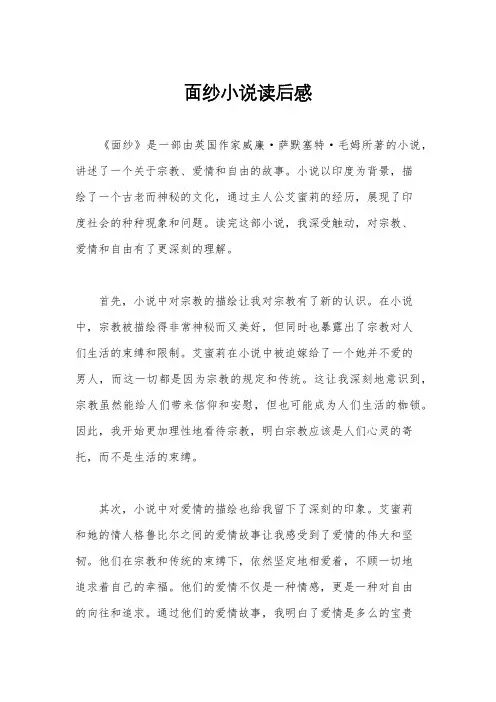 面纱小说读后感

《面纱》是一部由英国作家威廉·萨默塞特·毛姆所著的小说，讲述了一个关于宗教、爱情和自由的故事。小说以印度为背景，描绘了一个古老而神秘的文化，通过主人公艾蜜莉的经历，展现了印度社会的种种现象和问题。读完这部小说，我深受触动，对宗教、爱情和自由有了更深刻的理解。

首先，小说中对宗教的描绘让我对宗教有了新的认识。在小说中，宗教被描绘得非常神秘而又美好，但同时也暴露出了宗教对人们生活的束缚和限制。艾蜜莉在小说中被迫嫁给了一个她并不爱的男人，而这一切都是因为宗教的规定和传统。这让我深刻地意识到，宗教虽然能给人们带来信仰和安慰，但也可能成为人们生活的枷锁。因此，我开始更加理性地看待宗教，明白宗教应该是人们心灵的寄托，而不是生活的束缚。

其次，小说中对爱情的描绘也给我留下了深刻的印象。艾蜜莉和她的情人格鲁比尔之间的爱情故事让我感受到了爱情的伟大和坚韧。他们在宗教和传统的束缚下，依然坚定地相爱着，不顾一切地追求着自己的幸福。他们的爱情不仅是一种情感，更是一种对自由的向往和追求。通过他们的爱情故事，我明白了爱情是多么的宝贵